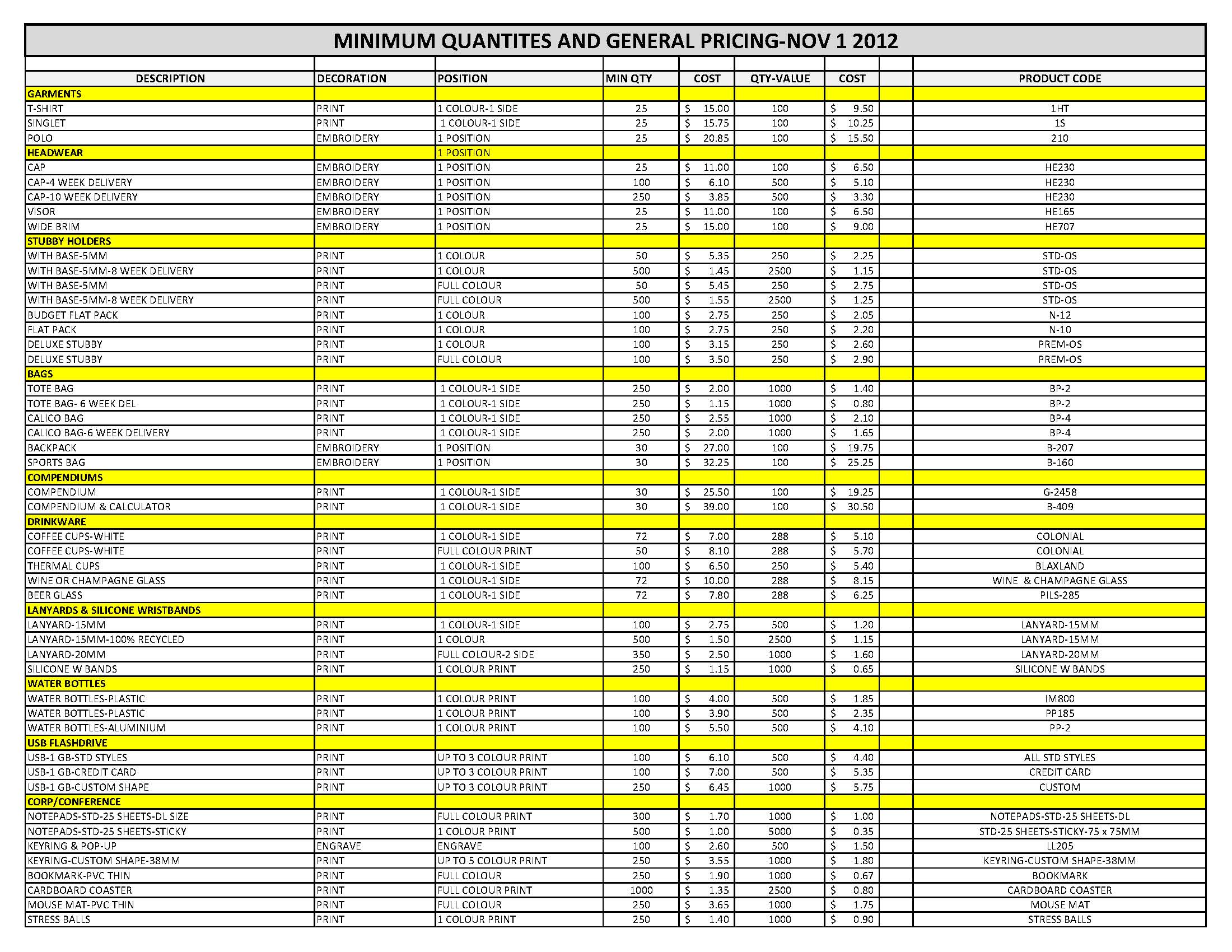 MINIMUM QUANTITES AND GENERAL PRICING-NOV 1 2012

| DESCRIPTION | DECORATION | POSITION | MIN QTY | COST | QTY-VALUE | COST | | PRODUCT CODE |
|---|---|---|---|---|---|---|---|---|
| GARMENTS | | | | | | | | |
| T-SHIRT | PRINT | 1 COLOUR-1 SIDE | 25 | $ 15.00 | 100 | $ 9.50 | | 1HT |
| SINGLET | PRINT | 1 COLOUR-1 SIDE | 25 | $ 15.75 | 100 | $ 10.25 | | 1S |
| POLO | EMBROIDERY | 1 POSITION | 25 | $ 20.85 | 100 | $ 15.50 | | 210 |
| HEADWEAR | | 1 POSITION | | | | | | |
| CAP | EMBROIDERY | 1 POSITION | 25 | $ 11.00 | 100 | $ 6.50 | | HE230 |
| CAP-4 WEEK DELIVERY | EMBROIDERY | 1 POSITION | 100 | $ 6.10 | 500 | $ 5.10 | | HE230 |
| CAP-10 WEEK DELIVERY | EMBROIDERY | 1 POSITION | 250 | $ 3.85 | 500 | $ 3.30 | | HE230 |
| VISOR | EMBROIDERY | 1 POSITION | 25 | $ 11.00 | 100 | $ 6.50 | | HE165 |
| WIDE BRIM | EMBROIDERY | 1 POSITION | 25 | $ 15.00 | 100 | $ 9.00 | | HE707 |
| STUBBY HOLDERS | | | | | | | | |
| WITH BASE-5MM | PRINT | 1 COLOUR | 50 | $ 5.35 | 250 | $ 2.25 | | STD-OS |
| WITH BASE-5MM-8 WEEK DELIVERY | PRINT | 1 COLOUR | 500 | $ 1.45 | 2500 | $ 1.15 | | STD-OS |
| WITH BASE-5MM | PRINT | FULL COLOUR | 50 | $ 5.45 | 250 | $ 2.75 | | STD-OS |
| WITH BASE-5MM-8 WEEK DELIVERY | PRINT | FULL COLOUR | 500 | $ 1.55 | 2500 | $ 1.25 | | STD-OS |
| BUDGET FLAT PACK | PRINT | 1 COLOUR | 100 | $ 2.75 | 250 | $ 2.05 | | N-12 |
| FLAT PACK | PRINT | 1 COLOUR | 100 | $ 2.75 | 250 | $ 2.20 | | N-10 |
| DELUXE STUBBY | PRINT | 1 COLOUR | 100 | $ 3.15 | 250 | $ 2.60 | | PREM-OS |
| DELUXE STUBBY | PRINT | FULL COLOUR | 100 | $ 3.50 | 250 | $ 2.90 | | PREM-OS |
| BAGS | | | | | | | | |
| TOTE BAG | PRINT | 1 COLOUR-1 SIDE | 250 | $ 2.00 | 1000 | $ 1.40 | | BP-2 |
| TOTE BAG- 6 WEEK DEL | PRINT | 1 COLOUR-1 SIDE | 250 | $ 1.15 | 1000 | $ 0.80 | | BP-2 |
| CALICO BAG | PRINT | 1 COLOUR-1 SIDE | 250 | $ 2.55 | 1000 | $ 2.10 | | BP-4 |
| CALICO BAG-6 WEEK DELIVERY | PRINT | 1 COLOUR-1 SIDE | 250 | $ 2.00 | 1000 | $ 1.65 | | BP-4 |
| BACKPACK | EMBROIDERY | 1 POSITION | 30 | $ 27.00 | 100 | $ 19.75 | | B-207 |
| SPORTS BAG | EMBROIDERY | 1 POSITION | 30 | $ 32.25 | 100 | $ 25.25 | | B-160 |
| COMPENDIUMS | | | | | | | | |
| COMPENDIUM | PRINT | 1 COLOUR-1 SIDE | 30 | $ 25.50 | 100 | $ 19.25 | | G-2458 |
| COMPENDIUM & CALCULATOR | PRINT | 1 COLOUR-1 SIDE | 30 | $ 39.00 | 100 | $ 30.50 | | B-409 |
| DRINKWARE | | | | | | | | |
| COFFEE CUPS-WHITE | PRINT | 1 COLOUR-1 SIDE | 72 | $ 7.00 | 288 | $ 5.10 | | COLONIAL |
| COFFEE CUPS-WHITE | PRINT | FULL COLOUR PRINT | 50 | $ 8.10 | 288 | $ 5.70 | | COLONIAL |
| THERMAL CUPS | PRINT | 1 COLOUR-1 SIDE | 100 | $ 6.50 | 250 | $ 5.40 | | BLAXLAND |
| WINE OR CHAMPAGNE GLASS | PRINT | 1 COLOUR-1 SIDE | 72 | $ 10.00 | 288 | $ 8.15 | | WINE & CHAMPAGNE GLASS |
| BEER GLASS | PRINT | 1 COLOUR-1 SIDE | 72 | $ 7.80 | 288 | $ 6.25 | | PILS-285 |
| LANYARDS & SILICONE WRISTBANDS | | | | | | | | |
| LANYARD-15MM | PRINT | 1 COLOUR-1 SIDE | 100 | $ 2.75 | 500 | $ 1.20 | | LANYARD-15MM |
| LANYARD-15MM-100% RECYCLED | PRINT | 1 COLOUR | 500 | $ 1.50 | 2500 | $ 1.15 | | LANYARD-15MM |
| LANYARD-20MM | PRINT | FULL COLOUR-2 SIDE | 350 | $ 2.50 | 1000 | $ 1.60 | | LANYARD-20MM |
| SILICONE W BANDS | PRINT | 1 COLOUR PRINT | 250 | $ 1.15 | 1000 | $ 0.65 | | SILICONE W BANDS |
| WATER BOTTLES | | | | | | | | |
| WATER BOTTLES-PLASTIC | PRINT | 1 COLOUR PRINT | 100 | $ 4.00 | 500 | $ 1.85 | | IM800 |
| WATER BOTTLES-PLASTIC | PRINT | 1 COLOUR PRINT | 100 | $ 3.90 | 500 | $ 2.35 | | PP185 |
| WATER BOTTLES-ALUMINIUM | PRINT | 1 COLOUR PRINT | 100 | $ 5.50 | 500 | $ 4.10 | | PP-2 |
| USB FLASHDRIVE | | | | | | | | |
| USB-1 GB-STD STYLES | PRINT | UP TO 3 COLOUR PRINT | 100 | $ 6.10 | 500 | $ 4.40 | | ALL STD STYLES |
| USB-1 GB-CREDIT CARD | PRINT | UP TO 3 COLOUR PRINT | 100 | $ 7.00 | 500 | $ 5.35 | | CREDIT CARD |
| USB-1 GB-CUSTOM SHAPE | PRINT | UP TO 3 COLOUR PRINT | 250 | $ 6.45 | 1000 | $ 5.75 | | CUSTOM |
| CORP/CONFERENCE | | | | | | | | |
| NOTEPADS-STD-25 SHEETS-DL SIZE | PRINT | FULL COLOUR PRINT | 300 | $ 1.70 | 1000 | $ 1.00 | | NOTEPADS-STD-25 SHEETS-DL |
| NOTEPADS-STD-25 SHEETS-STICKY | PRINT | 1 COLOUR PRINT | 500 | $ 1.00 | 5000 | $ 0.35 | | STD-25 SHEETS-STICKY-75 x 75MM |
| KEYRING & POP-UP | ENGRAVE | ENGRAVE | 100 | $ 2.60 | 500 | $ 1.50 | | LL205 |
| KEYRING-CUSTOM SHAPE-38MM | PRINT | UP TO 5 COLOUR PRINT | 250 | $ 3.55 | 1000 | $ 1.80 | | KEYRING-CUSTOM SHAPE-38MM |
| BOOKMARK-PVC THIN | PRINT | FULL COLOUR | 250 | $ 1.90 | 1000 | $ 0.67 | | BOOKMARK |
| CARDBOARD COASTER | PRINT | FULL COLOUR PRINT | 1000 | $ 1.35 | 2500 | $ 0.80 | | CARDBOARD COASTER |
| MOUSE MAT-PVC THIN | PRINT | FULL COLOUR | 250 | $ 3.65 | 1000 | $ 1.75 | | MOUSE MAT |
| STRESS BALLS | PRINT | 1 COLOUR PRINT | 250 | $ 1.40 | 1000 | $ 0.90 | | STRESS BALLS |